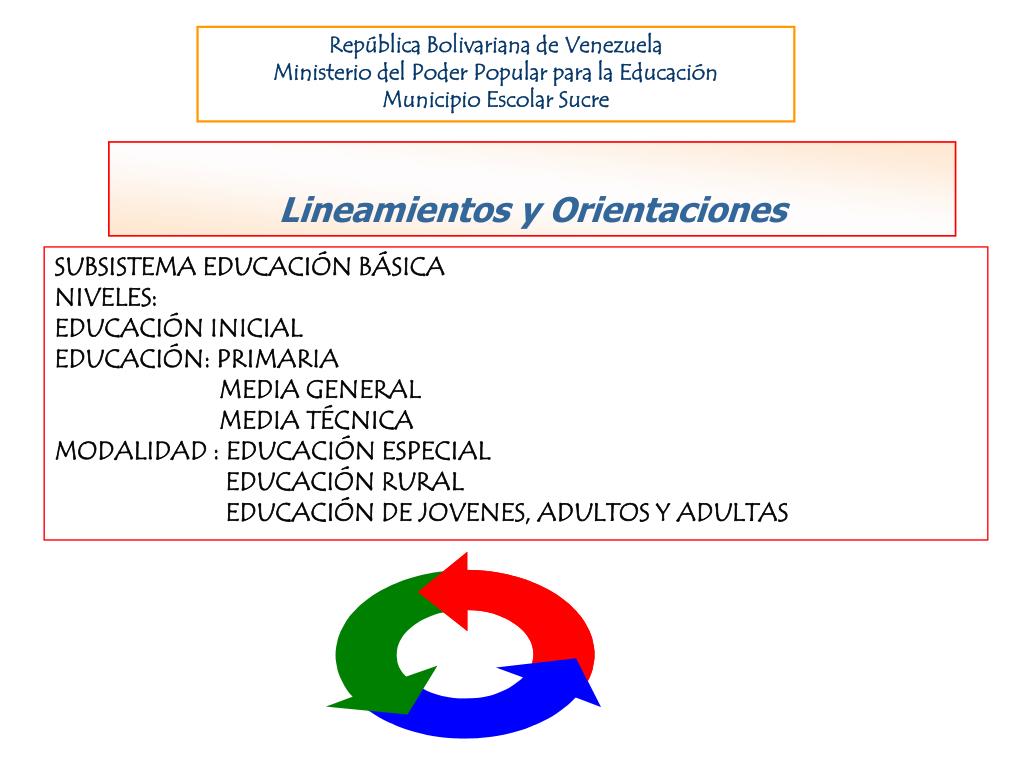 República Bolivariana de Venezuela
Ministerio del Poder Popular para la Educación
Municipio Escolar Sucre

Lineamientos y Orientaciones

SUBSISTEMA EDUCACIÓN BÁSICA
NIVELES:
EDUCACIÓN INICIAL
EDUCACIÓN: PRIMARIA
MEDIA GENERAL
MEDIA TÉCNICA
MODALIDAD : EDUCACIÓN ESPECIAL
EDUCACIÓN RURAL
EDUCACIÓN DE JOVENES, ADULTOS Y ADULTAS